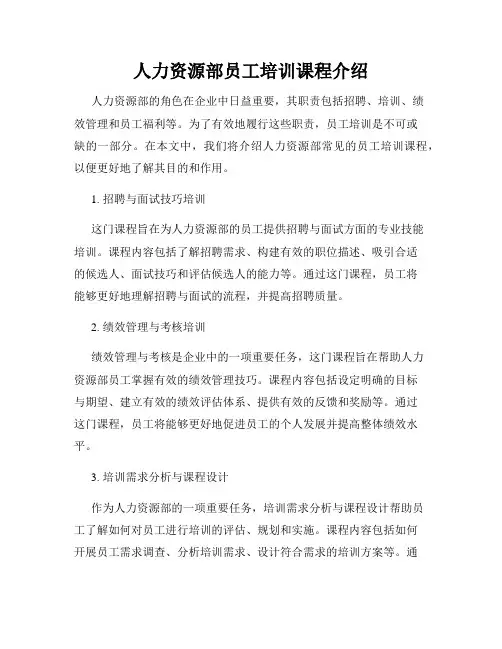 人力资源部员工培训课程介绍

人力资源部的角色在企业中日益重要，其职责包括招聘、培训、绩效管理和员工福利等。为了有效地履行这些职责，员工培训是不可或缺的一部分。在本文中，我们将介绍人力资源部常见的员工培训课程，以便更好地了解其目的和作用。

1. 招聘与面试技巧培训

这门课程旨在为人力资源部的员工提供招聘与面试方面的专业技能培训。课程内容包括了解招聘需求、构建有效的职位描述、吸引合适的候选人、面试技巧和评估候选人的能力等。通过这门课程，员工将能够更好地理解招聘与面试的流程，并提高招聘质量。

2. 绩效管理与考核培训

绩效管理与考核是企业中的一项重要任务，这门课程旨在帮助人力资源部员工掌握有效的绩效管理技巧。课程内容包括设定明确的目标与期望、建立有效的绩效评估体系、提供有效的反馈和奖励等。通过这门课程，员工将能够更好地促进员工的个人发展并提高整体绩效水平。

3. 培训需求分析与课程设计

作为人力资源部的一项重要任务，培训需求分析与课程设计帮助员工了解如何对员工进行培训的评估、规划和实施。课程内容包括如何开展员工需求调查、分析培训需求、设计符合需求的培训方案等。通